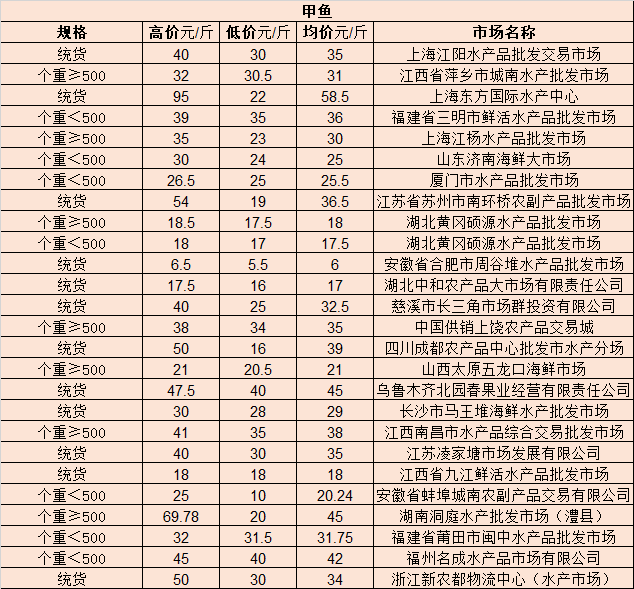 甲鱼

| 规格 | 高价元/斤 | 低价元/斤 | 均价元/斤 | 市场名称 |
|---|---|---|---|---|
| 统货 | 40 | 30 | 35 | 上海江阳水产品批发交易市场 |
| 个重≥500 | 32 | 30.5 | 31 | 江西省萍乡市城南水产批发市场 |
| 统货 | 95 | 22 | 58.5 | 上海东方国际水产中心 |
| 个重<500 | 39 | 35 | 36 | 福建省三明市鲜活水产品批发市场 |
| 个重≥500 | 35 | 23 | 30 | 上海江杨水产品批发市场 |
| 个重<500 | 30 | 24 | 25 | 山东济南海鲜大市场 |
| 个重<500 | 26.5 | 25 | 25.5 | 厦门市水产品批发市场 |
| 统货 | 54 | 19 | 36.5 | 江苏省苏州市南环桥农副产品批发市场 |
| 个重≥500 | 18.5 | 17.5 | 18 | 湖北黄冈硕源水产品批发市场 |
| 个重<500 | 18 | 17 | 17.5 | 湖北黄冈硕源水产品批发市场 |
| 统货 | 6.5 | 5.5 | 6 | 安徽省合肥市周谷堆水产品批发市场 |
| 统货 | 17.5 | 16 | 17 | 湖北中和农产品大市场有限责任公司 |
| 统货 | 40 | 25 | 32.5 | 慈溪市长三角市场群投资有限公司 |
| 个重≥500 | 38 | 34 | 35 | 中国供销上饶农产品交易城 |
| 统货 | 50 | 16 | 39 | 四川成都农产品中心批发市水产分场 |
| 个重≥500 | 21 | 20.5 | 21 | 山西太原五龙口海鲜市场 |
| 统货 | 47.5 | 40 | 45 | 乌鲁木齐北园春果业经营有限责任公司 |
| 统货 | 30 | 28 | 29 | 长沙市马王堆海鲜水产批发市场 |
| 个重≥500 | 41 | 35 | 38 | 江西南昌市水产品综合交易批发市场 |
| 统货 | 40 | 30 | 35 | 江苏凌家塘市场发展有限公司 |
| 统货 | 18 | 18 | 18 | 江西省九江鲜活水产品批发市场 |
| 个重<500 | 25 | 10 | 20.24 | 安徽省蚌埠城南农副产品交易有限公司 |
| 个重≥500 | 69.78 | 20 | 45 | 湖南洞庭水产批发市场（澧县） |
| 个重<500 | 32 | 31.5 | 31.75 | 福建省莆田市闽中水产品批发市场 |
| 个重<500 | 45 | 40 | 42 | 福州名成水产品市场有限公司 |
| 统货 | 50 | 30 | 34 | 浙江新农都物流中心（水产市场） |